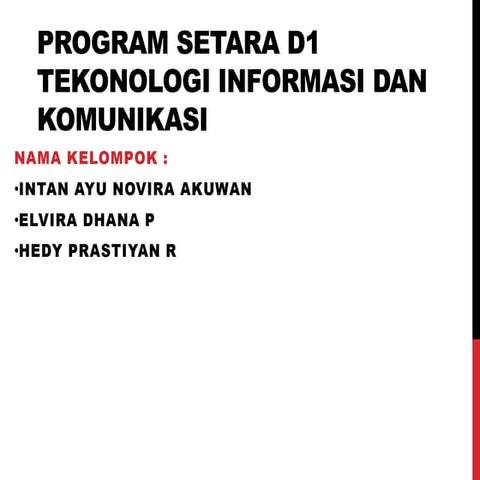 PROGRAM SETARA D1 TEKONOLOGI INFORMASI DAN KOMUNIKASI

NAMA KELOMPOK :

•INTAN AYU NOVIRA AKUWAN

•ELVIRA DHANA P

•HEDY PRASTIYAN R